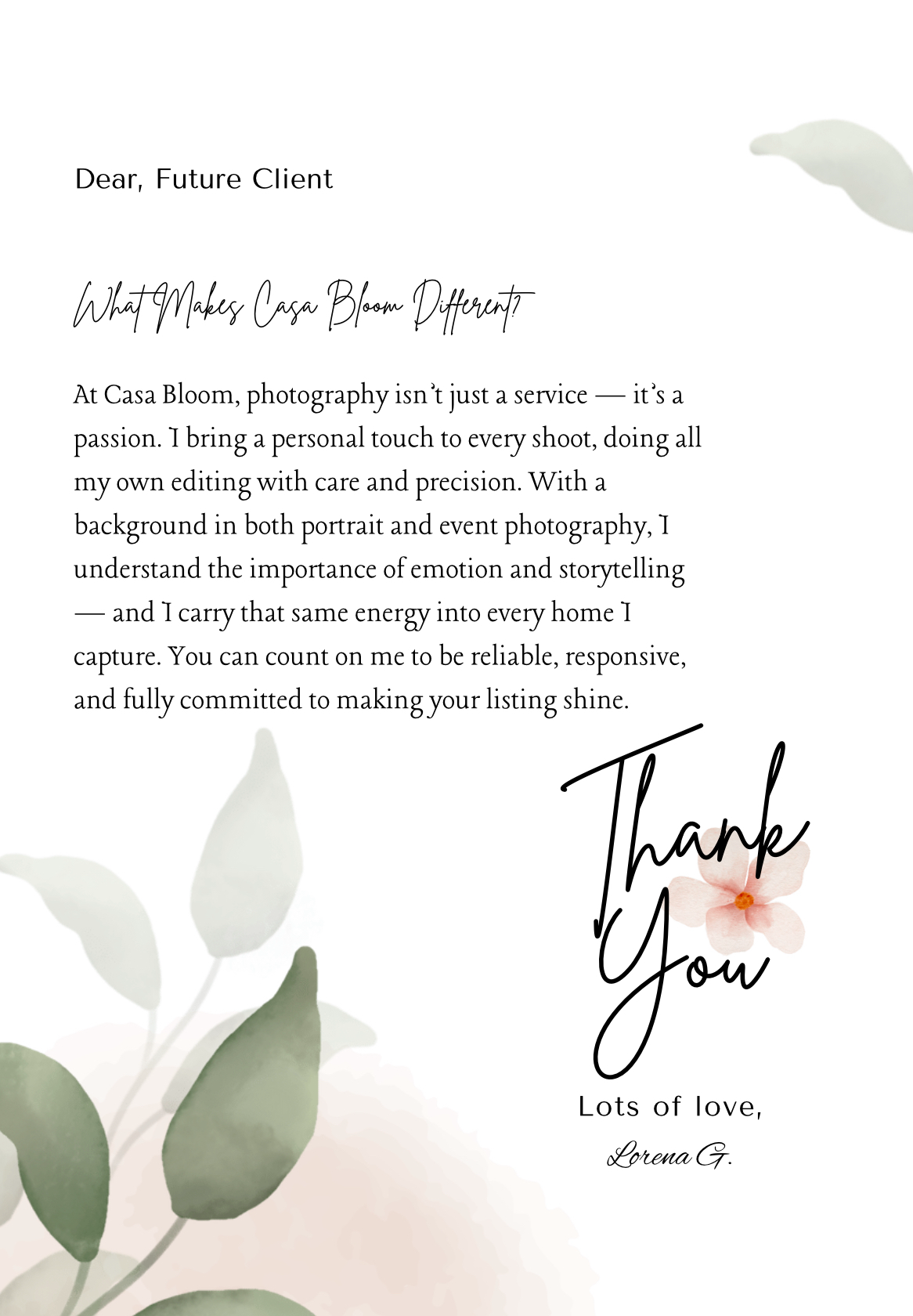 Dear, Future Client

What Makes Casa Bloom Different?

At Casa Bloom, photography isn't just a service — it's a passion. I bring a personal touch to every shoot, doing all my own editing with care and precision. With a background in both portrait and event photography, I understand the importance of emotion and storytelling — and I carry that same energy into every home I capture. You can count on me to be reliable, responsive, and fully committed to making your listing shine.

Thank You

Lots of love,

Lorena G.